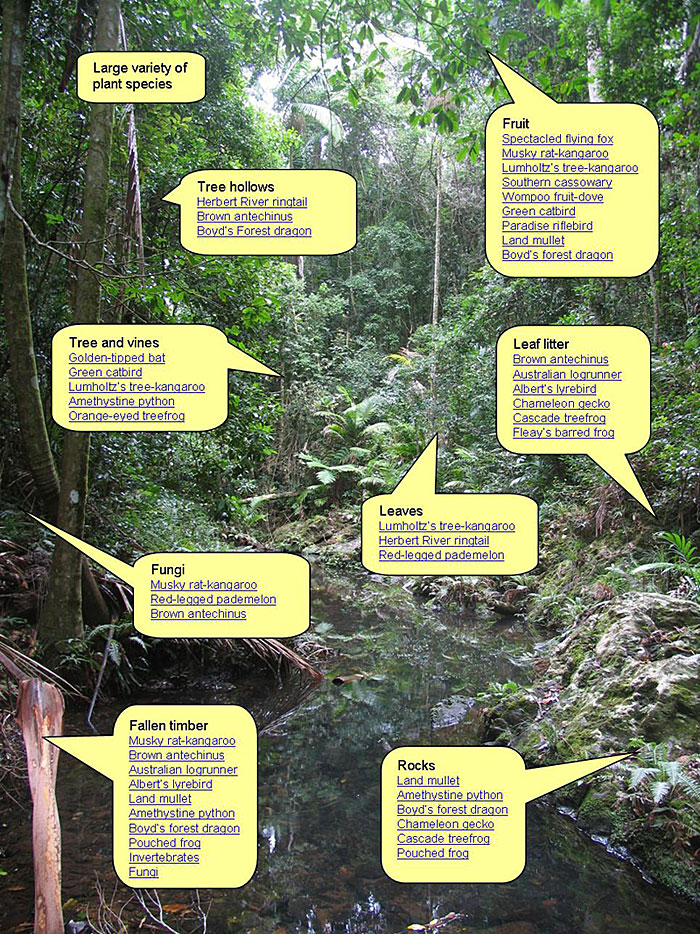 Large variety of plant species

Fruit
Spectacled flying fox
Musky rat-kangaroo
Lumholtz's tree-kangaroo
Southern cassowary
Wompoo fruit-dove
Green catbird
Paradise riflebird
Land mullet
Boyd's forest dragon

Tree hollows
Herbert River ringtail
Brown antechinus
Boyd's Forest dragon

Tree and vines
Golden-tipped bat
Green catbird
Lumholtz's tree-kangaroo
Amethystine python
Orange-eyed treefrog

Leaf litter
Brown antechinus
Australian logrunner
Albert's lyrebird
Chameleon gecko
Cascade treefrog
Fleay's barred frog

Leaves
Lumholtz's tree-kangaroo
Herbert River ringtail
Red-legged pademelon

Fungi
Musky rat-kangaroo
Red-legged pademelon
Brown antechinus

Fallen timber
Musky rat-kangaroo
Brown antechinus
Australian logrunner
Albert's lyrebird
Land mullet
Amethystine python
Boyd's forest dragon
Pouched frog
Invertebrates
Fungi

Rocks
Land mullet
Amethystine python
Boyd's forest dragon
Chameleon gecko
Cascade treefrog
Pouched frog